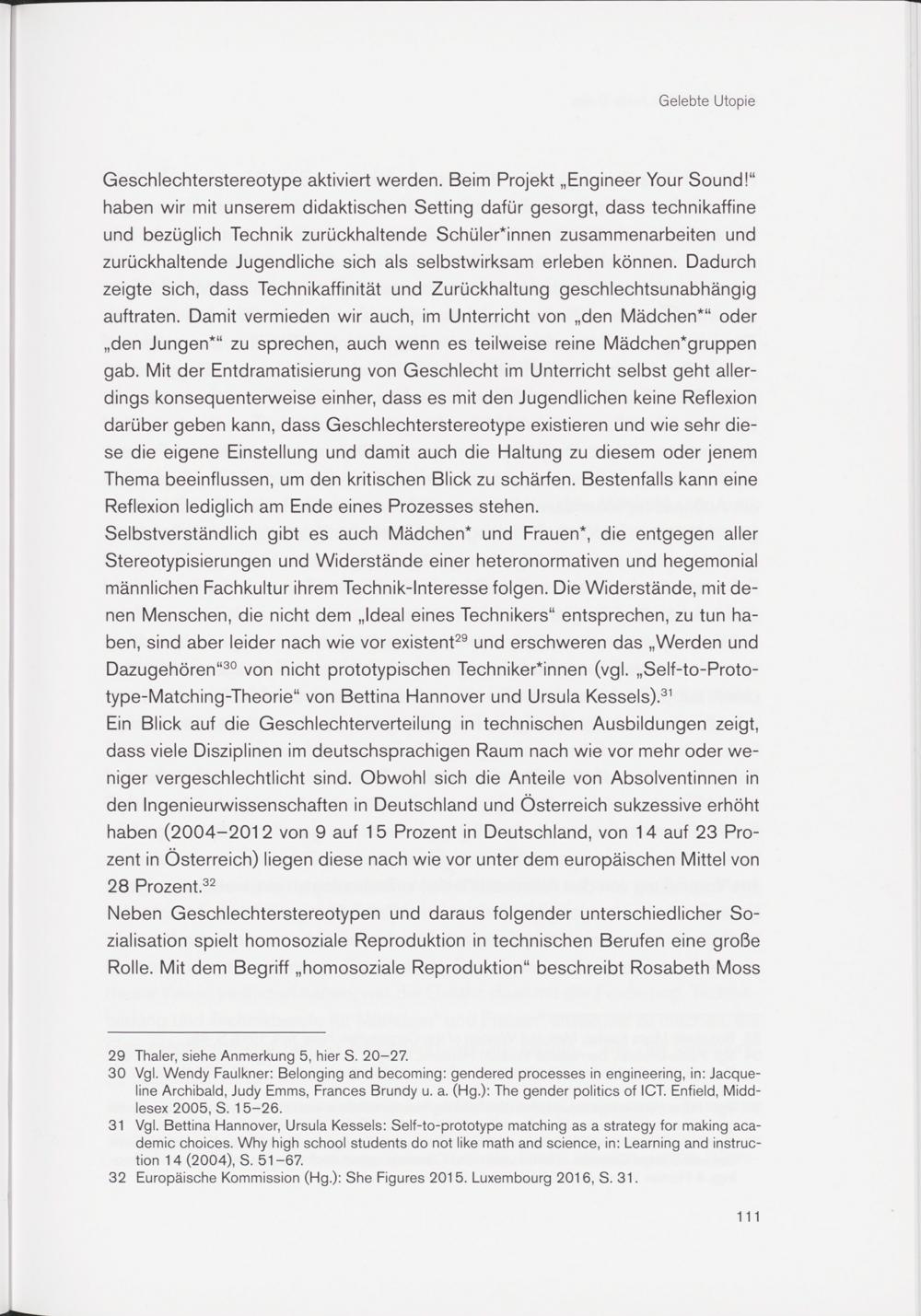 Gelebte Utopie

Geschlechterstereotype aktiviert werden. Beim Projekt „Engineer Your Sound!“ haben wir mit unserem didaktischen Setting dafür gesorgt, dass technikaffine und bezüglich Technik zurückhaltende Schüler*innen zusammenarbeiten und zurückhaltende Jugendliche sich als selbstwirksam erleben können. Dadurch zeigte sich, dass Technikaffinität und Zurückhaltung geschlechtsunabhängig auftraten. Damit vermieden wir auch, im Unterricht von „den Mädchen*“ oder „den Jungen*“ zu sprechen, auch wenn es teilweise reine Mädchen*gruppen gab. Mit der Entdramatisierung von Geschlecht im Unterricht selbst geht allerdings konsequenterweise einher, dass es mit den Jugendlichen keine Reflexion darüber geben kann, dass Geschlechterstereotype existieren und wie sehr diese die eigene Einstellung und damit auch die Haltung zu diesem oder jenem Thema beeinflussen, um den kritischen Blick zu schärfen. Bestenfalls kann eine Reflexion lediglich am Ende eines Prozesses stehen.
Selbstverständlich gibt es auch Mädchen* und Frauen*, die entgegen aller Stereotypisierungen und Widerstände einer heteronormativen und hegemonial männlichen Fachkultur ihrem Technik-Interesse folgen. Die Widerstände, mit denen Menschen, die nicht dem „Ideal eines Technikers“ entsprechen, zu tun haben, sind aber leider nach wie vor existent$^{29}$ und erschweren das „Werden und Dazugehören“$^{30}$ von nicht prototypischen Techniker*innen (vgl. „Self-to-Prototype-Matching-Theorie“ von Bettina Hannover und Ursula Kessels).$^{31}$
Ein Blick auf die Geschlechterverteilung in technischen Ausbildungen zeigt, dass viele Disziplinen im deutschsprachigen Raum nach wie vor mehr oder weniger vergeschlechtlicht sind. Obwohl sich die Anteile von Absolventinnen in den Ingenieurwissenschaften in Deutschland und Österreich sukzessive erhöht haben (2004–2012 von 9 auf 15 Prozent in Deutschland, von 14 auf 23 Prozent in Österreich) liegen diese nach wie vor unter dem europäischen Mittel von 28 Prozent.$^{32}$
Neben Geschlechterstereotypen und daraus folgender unterschiedlicher Sozialisation spielt homosoziale Reproduktion in technischen Berufen eine große Rolle. Mit dem Begriff „homosoziale Reproduktion“ beschreibt Rosabeth Moss

29 Thaler, siehe Anmerkung 5, hier S. 20–27.
30 Vgl. Wendy Faulkner: Belonging and becoming: gendered processes in engineering, in: Jacqueline Archibald, Judy Emms, Frances Brundy u. a. (Hg.): The gender politics of ICT. Enfield, Middlesex 2005, S. 15–26.
31 Vgl. Bettina Hannover, Ursula Kessels: Self-to-prototype matching as a strategy for making academic choices. Why high school students do not like math and science, in: Learning and instruction 14 (2004), S. 51–67.
32 Europäische Kommission (Hg.): She Figures 2015. Luxembourg 2016, S. 31.

111